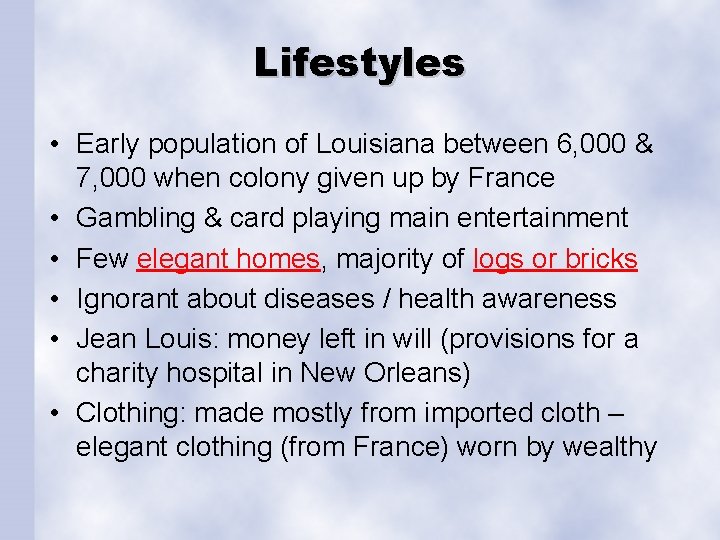 Lifestyles

• Early population of Louisiana between 6,000 & 7,000 when colony given up by France
• Gambling & card playing main entertainment
• Few elegant homes, majority of logs or bricks
• Ignorant about diseases / health awareness
• Jean Louis: money left in will (provisions for a charity hospital in New Orleans)
• Clothing: made mostly from imported cloth – elegant clothing (from France) worn by wealthy